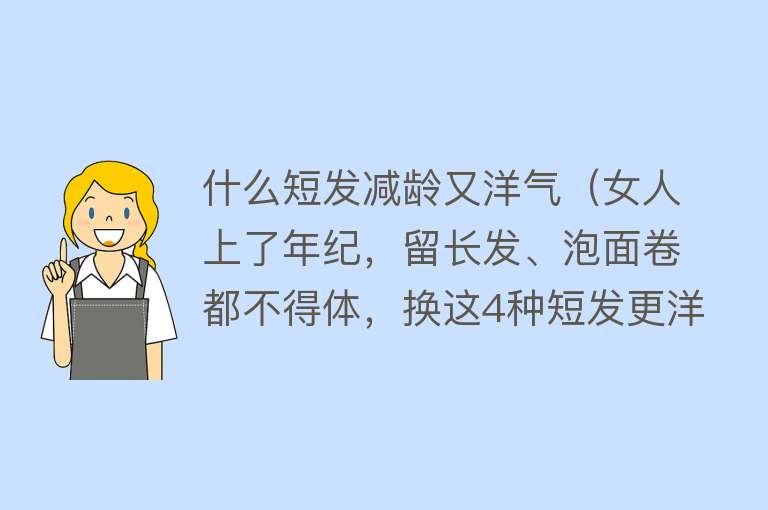 什么短发减龄又洋气（女人上了年纪，留长发、泡面卷都不得体，换这4种短发更洋